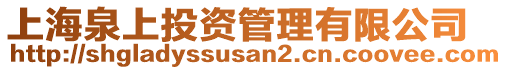 上海泉上投资管理有限公司
http://shgladyssusan2.cn.coovee.com